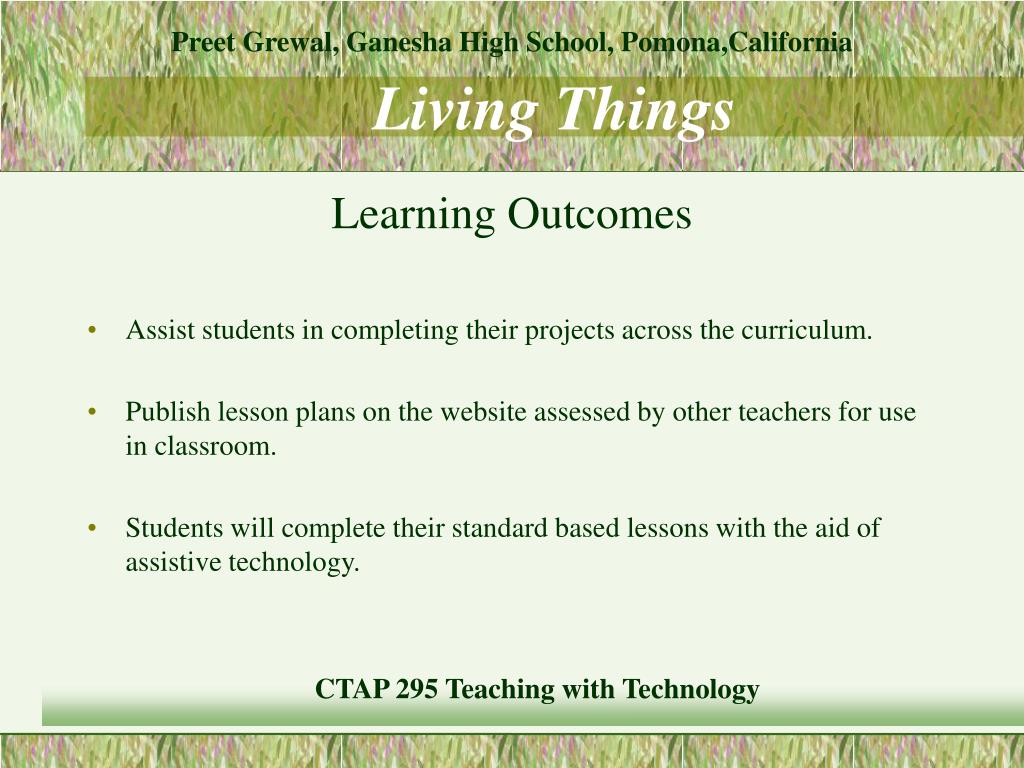 Preet Grewal, Ganesha High School, Pomona,California

Living Things

Learning Outcomes

• Assist students in completing their projects across the curriculum.

• Publish lesson plans on the website assessed by other teachers for use in classroom.

• Students will complete their standard based lessons with the aid of assistive technology.

CTAP 295 Teaching with Technology